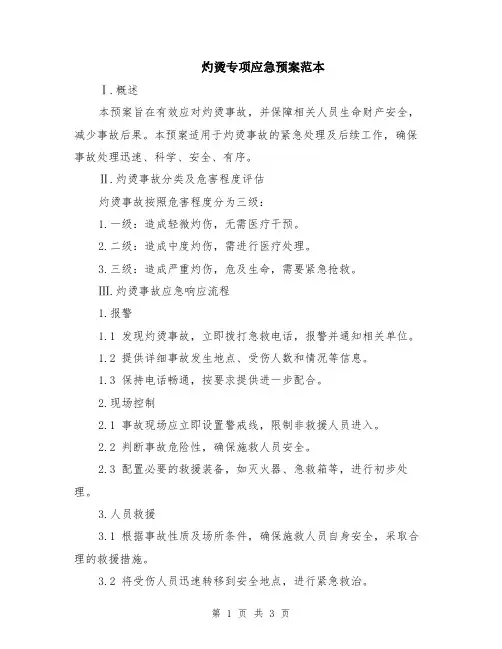 灼烫专项应急预案范本

I.概述

本预案旨在有效应对灼烫事故，并保障相关人员生命财产安全，减少事故后果。本预案适用于灼烫事故的紧急处理及后续工作，确保事故处理迅速、科学、安全、有序。

II.灼烫事故分类及危害程度评估

灼烫事故按照危害程度分为三级：

1.一级：造成轻微灼伤，无需医疗干预。

2.二级：造成中度灼伤，需进行医疗处理。

3.三级：造成严重灼伤，危及生命，需要紧急抢救。

III.灼烫事故应急响应流程

1.报警

1.1 发现灼烫事故，立即拨打急救电话，报警并通知相关单位。

1.2 提供详细事故发生地点、受伤人数和情况等信息。

1.3 保持电话畅通，按要求提供进一步配合。

2.现场控制

2.1 事故现场应立即设置警戒线，限制非救援人员进入。

2.2 判断事故危险性，确保施救人员安全。

2.3 配置必要的救援装备，如灭火器、急救箱等，进行初步处理。

3.人员救援

3.1 根据事故性质及场所条件，确保施救人员自身安全，采取合理的救援措施。

3.2 将受伤人员迅速转移到安全地点，进行紧急救治。

第 1 页 共 3 页